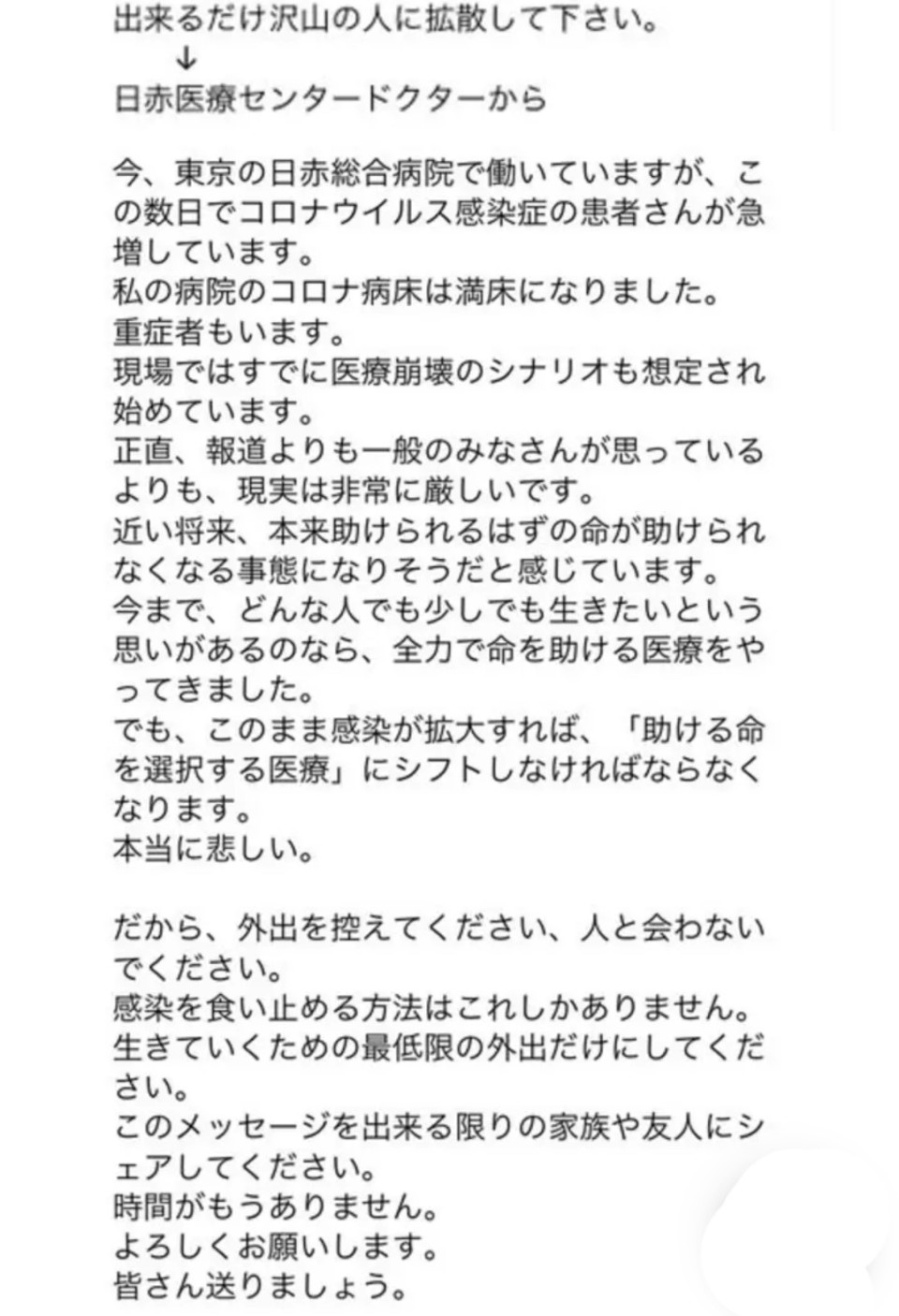 出来るだけ沢山の人に拡散して下さい。
↓
日赤医療センタードクターから

今、東京の日赤総合病院で働いていますが、この数日でコロナウイルス感染症の患者さんが急増しています。
私の病院のコロナ病床は満床になりました。
重症者もいます。
現場ではすでに医療崩壊のシナリオも想定され始めています。
正直、報道よりも一般のみなさんが思っているよりも、現実は非常に厳しいです。
近い将来、本来助けられるはずの命が助けられなくなる事態になりそうだと感じています。
今まで、どんな人でも少しでも生きたいという思いがあるのなら、全力で命を助ける医療をやってきました。
でも、このまま感染が拡大すれば、「助ける命を選択する医療」にシフトしなければならなくなります。
本当に悲しい。

だから、外出を控えてください、人と会わないでください。
感染を食い止める方法はこれしかありません。
生きていくための最低限の外出だけにしてください。
このメッセージを出来る限りの家族や友人にシェアしてください。
時間がもうありません。
よろしくお願いします。
皆さん送りましょう。